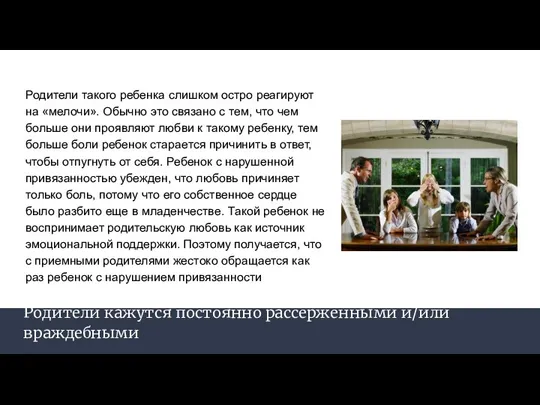 Родители такого ребенка слишком остро реагируют на «мелочи». Обычно это связано с тем, что чем больше они проявляют любви к такому ребенку, тем больше боли ребенок старается причинить в ответ, чтобы отпугнуть от себя. Ребенок с нарушенной привязанностью убежден, что любовь причиняет только боль, потому что его собственное сердце было разбито еще в младенчестве. Такой ребенок не воспринимает родительскую любовь как источник эмоциональной поддержки. Поэтому получается, что с приемными родителями жестоко обращается как раз ребенок с нарушением привязанности

Родители кажутся постоянно рассерженными и/или враждебными